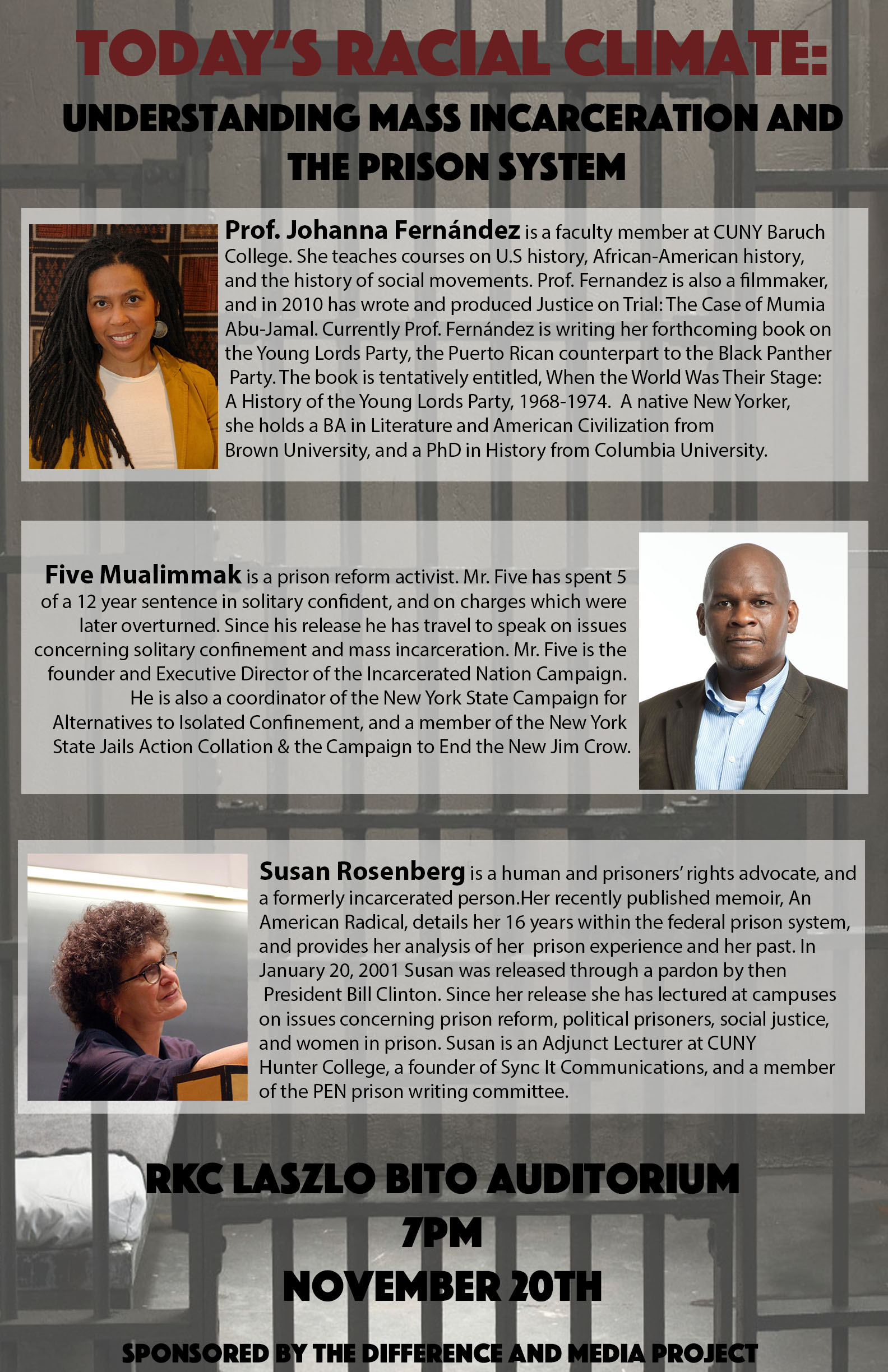 TODAY'S RACIAL CLIMATE:

UNDERSTANDING MASS INCARCERATION AND THE PRISON SYSTEM

Prof. Johanna Fernández is a faculty member at CUNY Baruch College. She teaches courses on U.S history, African-American history, and the history of social movements. Prof. Fernandez is also a filmmaker, and in 2010 has wrote and produced Justice on Trial: The Case of Mumia Abu-Jamal. Currently Prof. Fernández is writing her forthcoming book on the Young Lords Party, the Puerto Rican counterpart to the Black Panther Party. The book is tentatively entitled, When the World Was Their Stage: A History of the Young Lords Party, 1968-1974. A native New Yorker, she holds a BA in Literature and American Civilization from Brown University, and a PhD in History from Columbia University.

Five Mualimmak is a prison reform activist. Mr. Five has spent 5 of a 12 year sentence in solitary confident, and on charges which were later overturned. Since his release he has travel to speak on issues concerning solitary confinement and mass incarceration. Mr. Five is the founder and Executive Director of the Incarcerated Nation Campaign. He is also a coordinator of the New York State Campaign for Alternatives to Isolated Confinement, and a member of the New York State Jails Action Collation & the Campaign to End the New Jim Crow.

Susan Rosenberg is a human and prisoners' rights advocate, and a formerly incarcerated person.Her recently published memoir, An American Radical, details her 16 years within the federal prison system, and provides her analysis of her prison experience and her past. In January 20, 2001 Susan was released through a pardon by then President Bill Clinton. Since her release she has lectured at campuses on issues concerning prison reform, political prisoners, social justice, and women in prison. Susan is an Adjunct Lecturer at CUNY Hunter College, a founder of Sync It Communications, and a member of the PEN prison writing committee.

RKC LASZLO BITO AUDITORIUM
7PM
NOVEMBER 20TH

SPONSORED BY THE DIFFERENCE AND MEDIA PROJECT